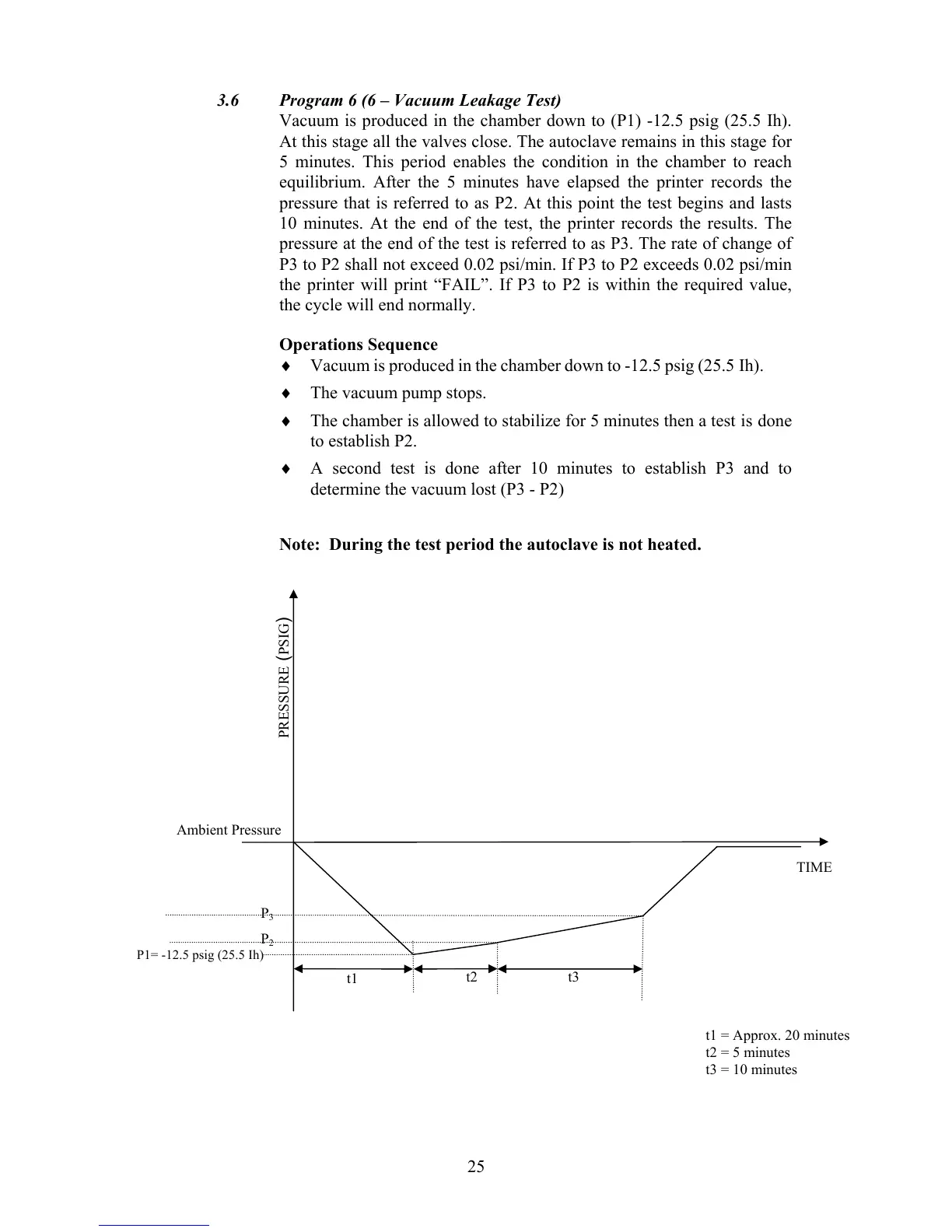 3.6 Program 6 (6 – Vacuum Leakage Test)

Vacuum is produced in the chamber down to (P1) -12.5 psig (25.5 Ih). At this stage all the valves close. The autoclave remains in this stage for 5 minutes. This period enables the condition in the chamber to reach equilibrium. After the 5 minutes have elapsed the printer records the pressure that is referred to as P2. At this point the test begins and lasts 10 minutes. At the end of the test, the printer records the results. The pressure at the end of the test is referred to as P3. The rate of change of P3 to P2 shall not exceed 0.02 psi/min. If P3 to P2 exceeds 0.02 psi/min the printer will print “FAIL”. If P3 to P2 is within the required value, the cycle will end normally.

Operations Sequence

♦ Vacuum is produced in the chamber down to -12.5 psig (25.5 Ih).

♦ The vacuum pump stops.

♦ The chamber is allowed to stabilize for 5 minutes then a test is done to establish P2.

♦ A second test is done after 10 minutes to establish P3 and to determine the vacuum lost (P3 - P2)

Note: During the test period the autoclave is not heated.

PRESSURE (PSIG)

Ambient Pressure

TIME

$P_3$

$P_2$

P1= -12.5 psig (25.5 Ih)

t1

t2

t3

t1 = Approx. 20 minutes
t2 = 5 minutes
t3 = 10 minutes

25